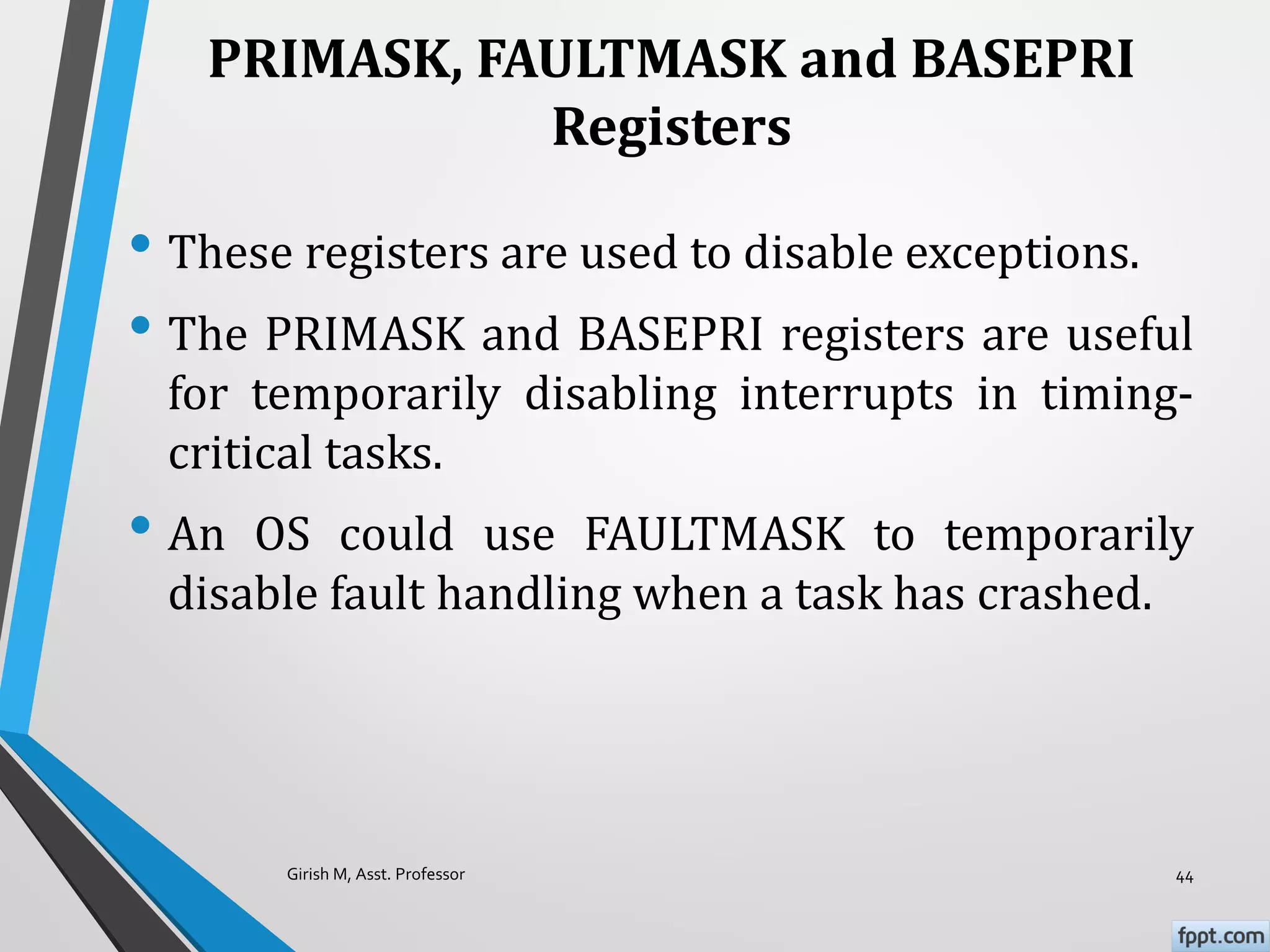 PRIMASK, FAULTMASK and BASEPRI Registers

• These registers are used to disable exceptions.

• The PRIMASK and BASEPRI registers are useful for temporarily disabling interrupts in timing-critical tasks.

• An OS could use FAULTMASK to temporarily disable fault handling when a task has crashed.

Girish M, Asst. Professor

44

fppt.com